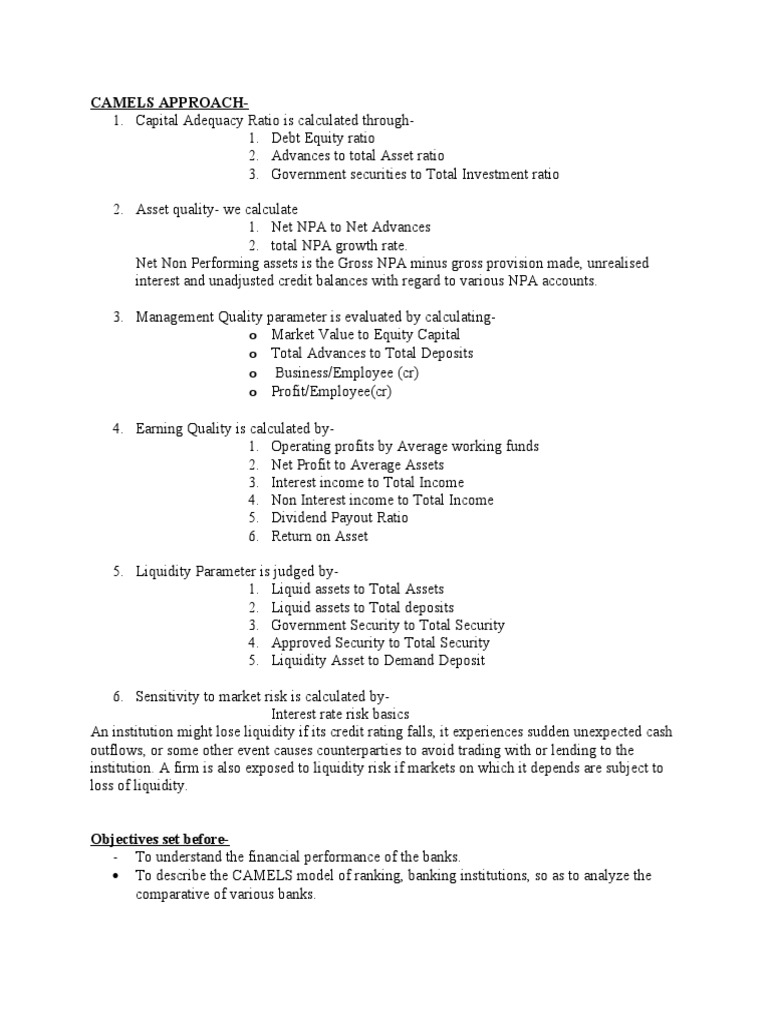 CAMELS APPROACH-

1. Capital Adequacy Ratio is calculated through-
   1. Debt Equity ratio
   2. Advances to total Asset ratio
   3. Government securities to Total Investment ratio

2. Asset quality- we calculate
   1. Net NPA to Net Advances
   2. total NPA growth rate.

   Net Non Performing assets is the Gross NPA minus gross provision made, unrealised interest and unadjusted credit balances with regard to various NPA accounts.

3. Management Quality parameter is evaluated by calculating-
   o Market Value to Equity Capital
   o Total Advances to Total Deposits
   o Business/Employee (cr)
   o Profit/Employee(cr)

4. Earning Quality is calculated by-
   1. Operating profits by Average working funds
   2. Net Profit to Average Assets
   3. Interest income to Total Income
   4. Non Interest income to Total Income
   5. Dividend Payout Ratio
   6. Return on Asset

5. Liquidity Parameter is judged by-
   1. Liquid assets to Total Assets
   2. Liquid assets to Total deposits
   3. Government Security to Total Security
   4. Approved Security to Total Security
   5. Liquidity Asset to Demand Deposit

6. Sensitivity to market risk is calculated by-
   Interest rate risk basics

An institution might lose liquidity if its credit rating falls, it experiences sudden unexpected cash outflows, or some other event causes counterparties to avoid trading with or lending to the institution. A firm is also exposed to liquidity risk if markets on which it depends are subject to loss of liquidity.

Objectives set before-
- To understand the financial performance of the banks.
• To describe the CAMELS model of ranking, banking institutions, so as to analyze the comparative of various banks.